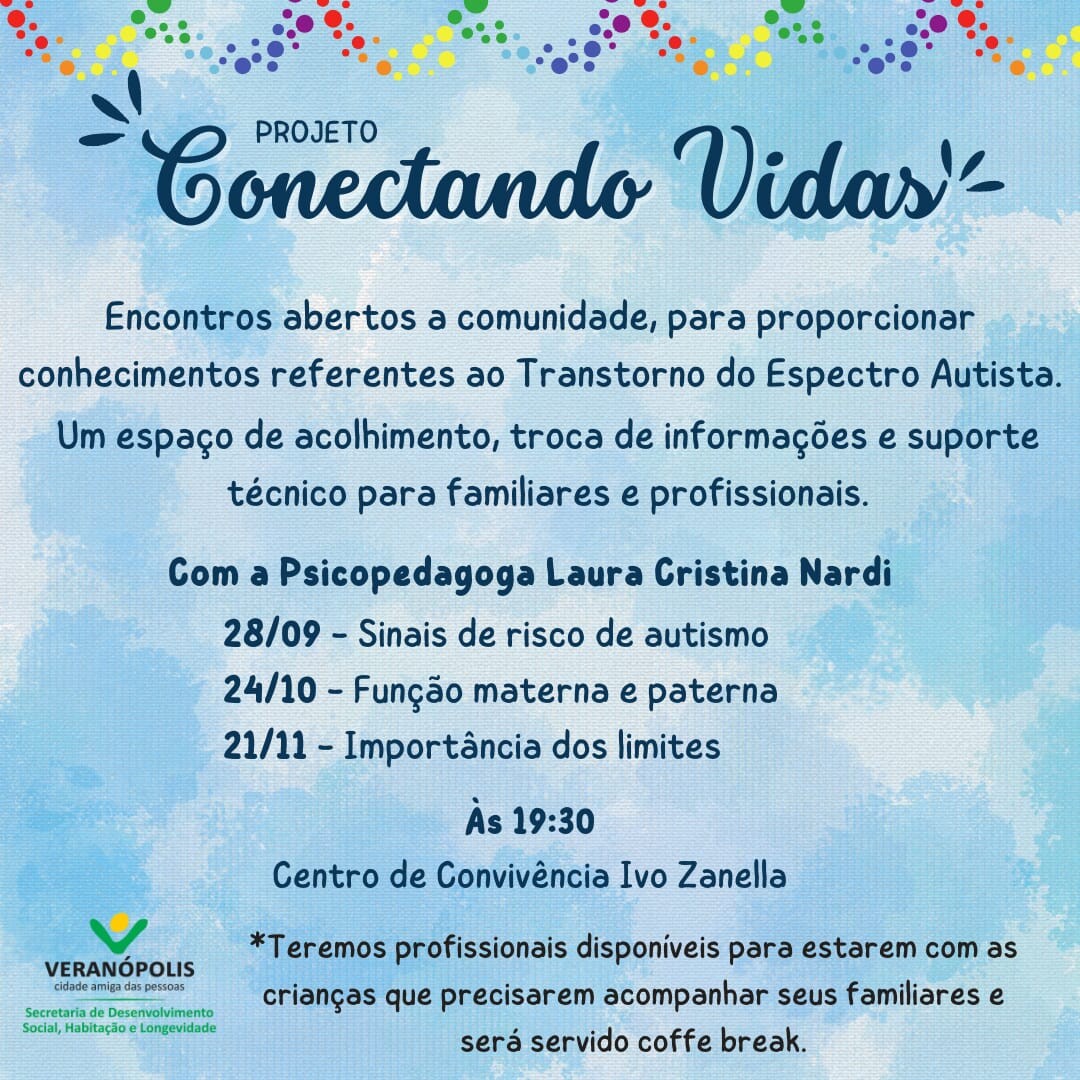 PROJETO
Conectando Vidas

Encontros abertos a comunidade, para proporcionar conhecimentos referentes ao Transtorno do Espectro Autista. Um espaço de acolhimento, troca de informações e suporte técnico para familiares e profissionais.

Com a Psicopedagoga Laura Cristina Nardi
28/09 - Sinais de risco de autismo
24/10 - Função materna e paterna
21/11 - Importância dos limites

Às 19:30
Centro de Convivência Ivo Zanella

VERANÓPOLIS
cidade amiga das pessoas
Secretaria de Desenvolvimento Social, Habitação e Longevidade

*Teremos profissionais disponíveis para estarem com as crianças que precisarem acompanhar seus familiares e será servido coffe break.